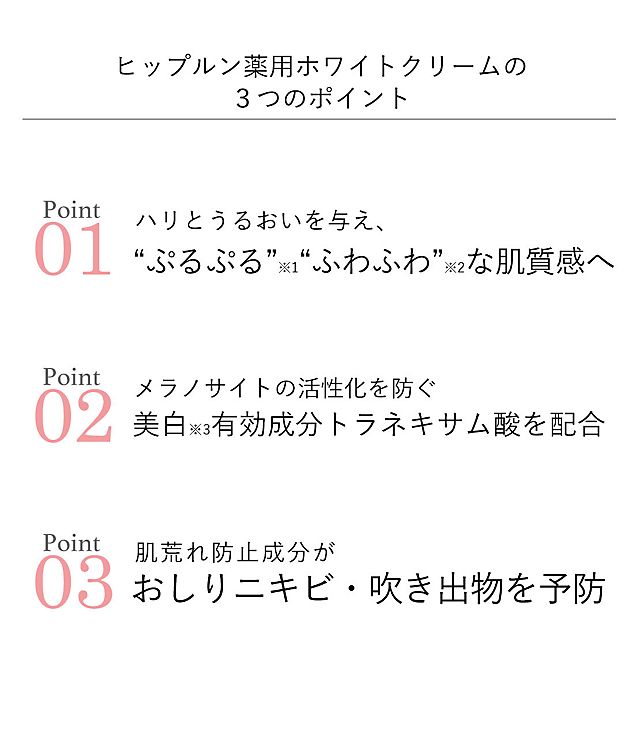 ヒップルン薬用ホワイトクリームの
３つのポイント

Point
01
ハリとうるおいを与え、
“ぷるぷる”※1“ふわふわ”※2な肌質感へ

Point
02
メラノサイトの活性化を防ぐ
美白※3有効成分トラネキサム酸を配合

Point
03
肌荒れ防止成分が
おしりニキビ・吹き出物を予防